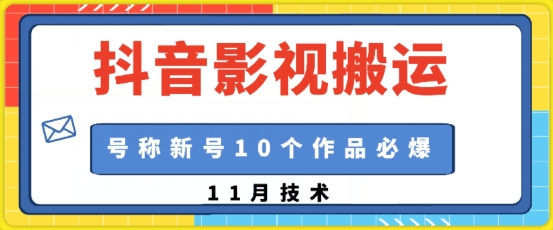 抖音影视搬运

号称新号10个作品必爆

11月技术